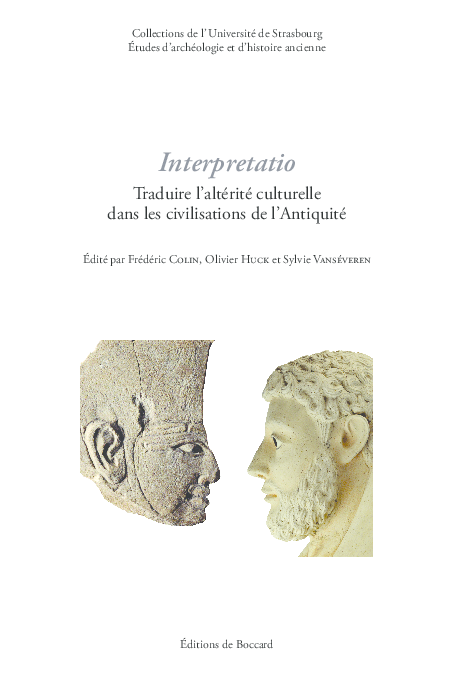 Collections de l'Université de Strasbourg
Études d'archéologie et d'histoire ancienne

Interpretatio

Traduire l'altérité culturelle dans les civilisations de l'Antiquité

Édité par Frédéric Colin, Olivier Huck et Sylvie Vanséveren

Éditions de Boccard